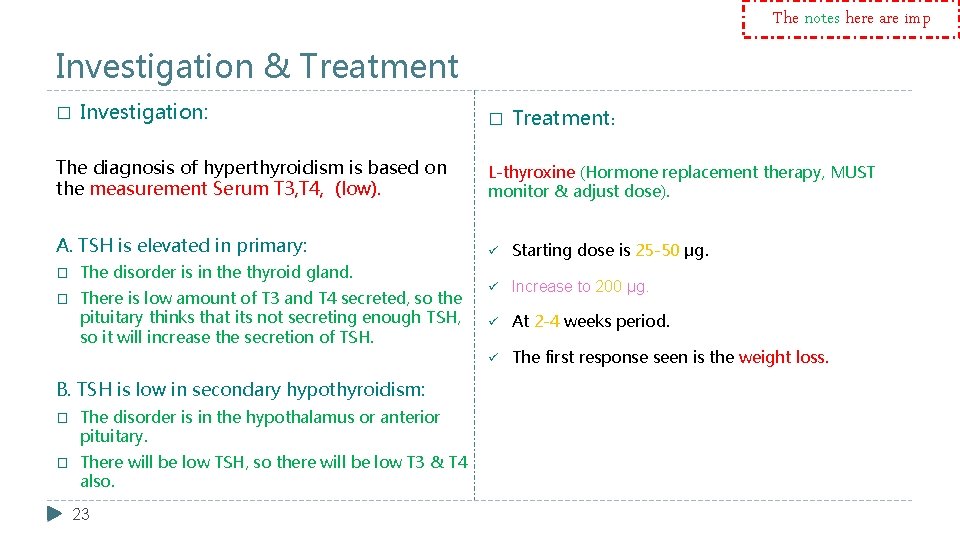 The notes here are imp

Investigation & Treatment

□ Investigation:

The diagnosis of hyperthyroidism is based on the measurement Serum T3,T4, (low).

A. TSH is elevated in primary:
□ The disorder is in the thyroid gland.
□ There is low amount of T3 and T4 secreted, so the pituitary thinks that its not secreting enough TSH, so it will increase the secretion of TSH.

B. TSH is low in secondary hypothyroidism:
□ The disorder is in the hypothalamus or anterior pituitary.
□ There will be low TSH, so there will be low T3 & T4 also.

□ Treatment:

L-thyroxine (Hormone replacement therapy, MUST monitor & adjust dose).

✓ Starting dose is 25-50 µg.
✓ Increase to 200 µg.
✓ At 2-4 weeks period.
✓ The first response seen is the weight loss.

23